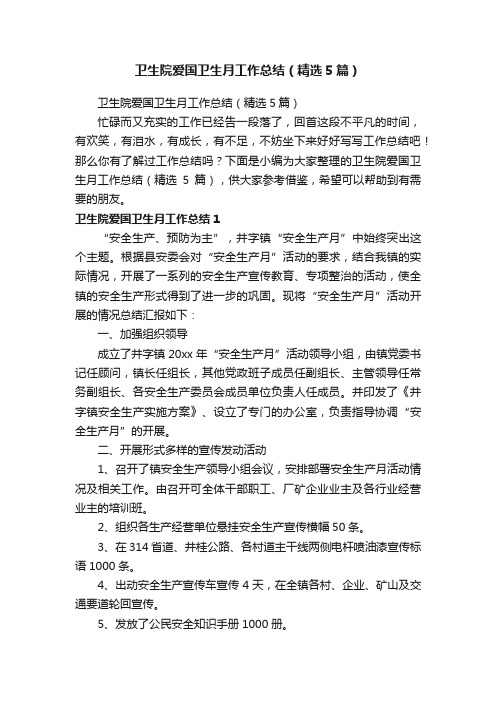 卫生院爱国卫生月工作总结（精选5篇）

卫生院爱国卫生月工作总结（精选5篇）

忙碌而又充实的工作已经告一段落了，回首这段不平凡的时间，有欢笑，有泪水，有成长，有不足，不妨坐下来好好写写工作总结吧！那么你有了解过工作总结吗？下面是小编为大家整理的卫生院爱国卫生月工作总结（精选5篇），供大家参考借鉴，希望可以帮助到有需要的朋友。

卫生院爱国卫生月工作总结1

“安全生产、预防为主”，井字镇“安全生产月”中始终突出这个主题。根据县安委会对“安全生产月”活动的要求，结合我镇的实际情况，开展了一系列的安全生产宣传教育、专项整治的活动，使全镇的安全生产形式得到了进一步的巩固。现将“安全生产月”活动开展的情况总结汇报如下：

一、加强组织领导

成立了井字镇20xx年“安全生产月”活动领导小组，由镇党委书记任顾问，镇长任组长，其他党政班子成员任副组长、主管领导任常务副组长、各安全生产委员会成员单位负责人任成员。并印发了《井字镇安全生产实施方案》、设立了专门的办公室，负责指导协调“安全生产月”的开展。

二、开展形式多样的宣传发动活动

1、召开了镇安全生产领导小组会议，安排部署安全生产月活动情况及相关工作。由召开可全体干部职工、厂矿企业业主及各行业经营业主的培训班。

2、组织各生产经营单位悬挂安全生产宣传横幅50条。

3、在314省道、井桂公路、各村道主干线两侧电杆喷油漆宣传标语1000条。

4、出动安全生产宣传车宣传4天，在全镇各村、企业、矿山及交通要道轮回宣传。

5、发放了公民安全知识手册1000册。